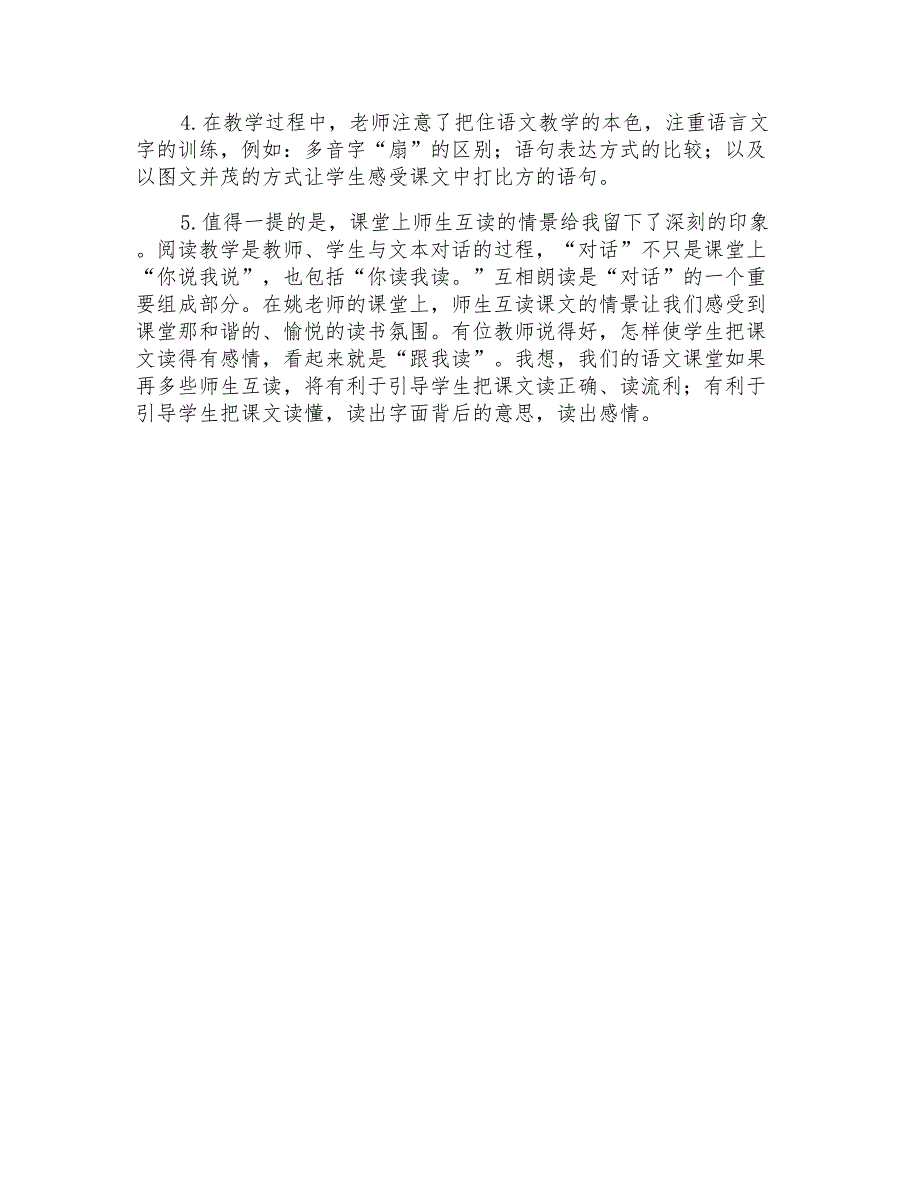 4.在教学过程中，老师注意了把住语文教学的本色，注重语言文字的训练，例如：多音字“扇”的区别；语句表达方式的比较；以及以图文并茂的方式让学生感受课文中打比方的语句。

5.值得一提的是，课堂上师生互读的情景给我留下了深刻的印象。阅读教学是教师、学生与文本对话的过程，“对话”不只是课堂上“你说我说”，也包括“你读我读。”互相朗读是“对话”的一个重要组成部分。在姚老师的课堂上，师生互读课文的情景让我们感受到课堂那和谐的、愉悦的读书氛围。有位教师说得好，怎样使学生把课文读得有感情，看起来就是“跟我读”。我想，我们的语文课堂如果再多些师生互读，将有利于引导学生把课文读正确、读流利；有利于引导学生把课文读懂，读出字面背后的意思，读出感情。